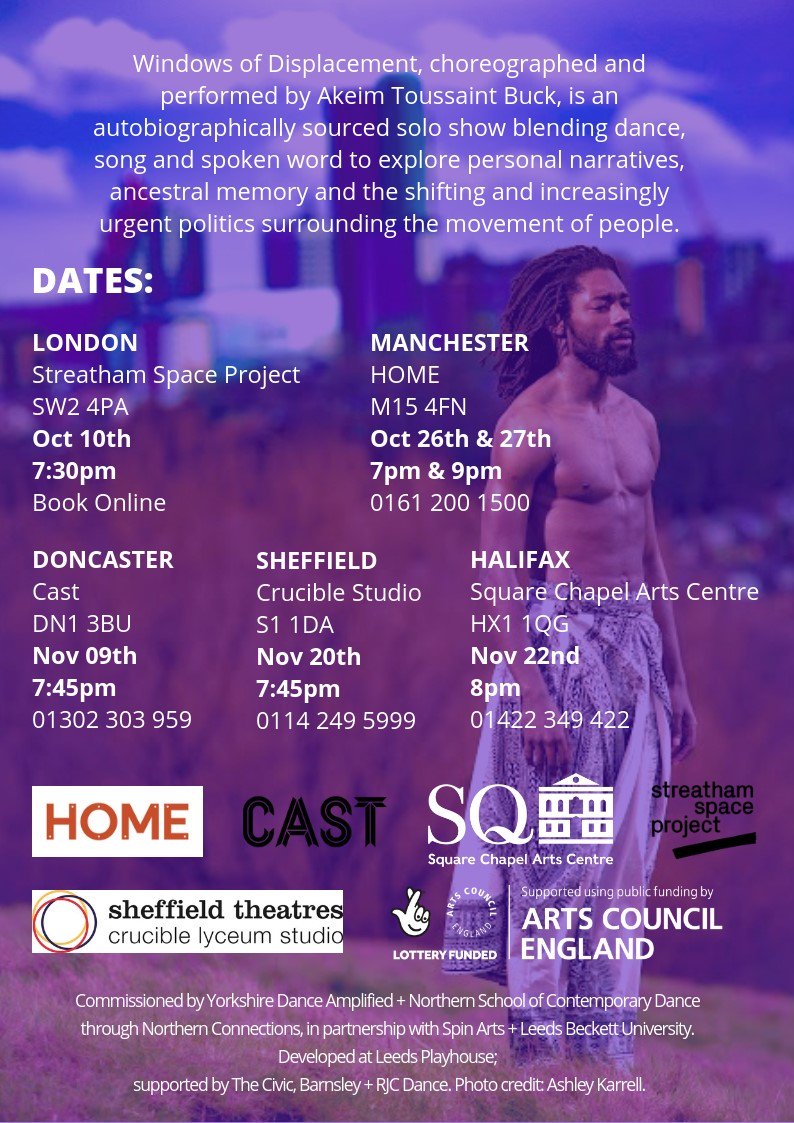 Windows of Displacement, choreographed and performed by Akeim Toussaint Buck, is an autobiographically sourced solo show blending dance, song and spoken word to explore personal narratives, ancestral memory and the shifting and increasingly urgent politics surrounding the movement of people.

DATES:

LONDON
Streatham Space Project
SW2 4PA
Oct 10th
7:30pm
Book Online

MANCHESTER
HOME
M15 4FN
Oct 26th & 27th
7pm & 9pm
0161 200 1500

DONCASTER
Cast
DN1 3BU
Nov 09th
7:45pm
01302 303 959

SHEFFIELD
Crucible Studio
S1 1DA
Nov 20th
7:45pm
0114 249 5999

HALIFAX
Square Chapel Arts Centre
HX1 1QG
Nov 22nd
8pm
01422 349 422

HOME

CAST

SQ
Square Chapel Arts Centre

streatham space project

sheffield theatres
crucible lyceum studio

ARTS COUNCIL ENGLAND
LOTTERY FUNDED

Supported using public funding by
ARTS COUNCIL ENGLAND

Commissioned by Yorkshire Dance Amplified + Northern School of Contemporary Dance through Northern Connections, in partnership with Spin Arts + Leeds Beckett University. Developed at Leeds Playhouse; supported by The Civic, Barnsley + RJC Dance. Photo credit: Ashley Karrell.